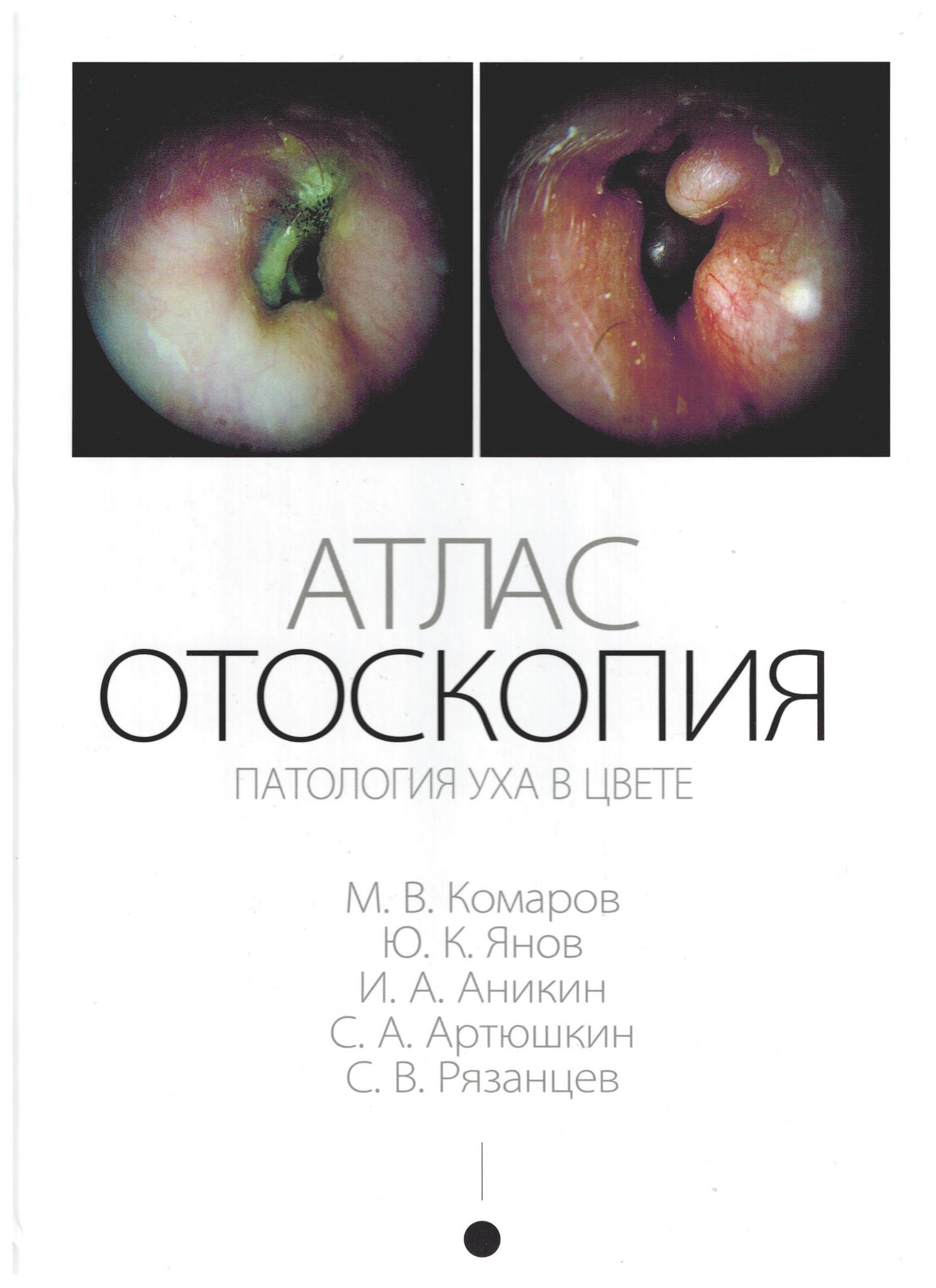 АТЛАС
ОТОСКОПИЯ
ПАТОЛОГИЯ УХА В ЦВЕТЕ

М. В. Комаров
Ю. К. Янов
И. А. Аникин
С. А. Артюшкин
С. В. Рязанцев